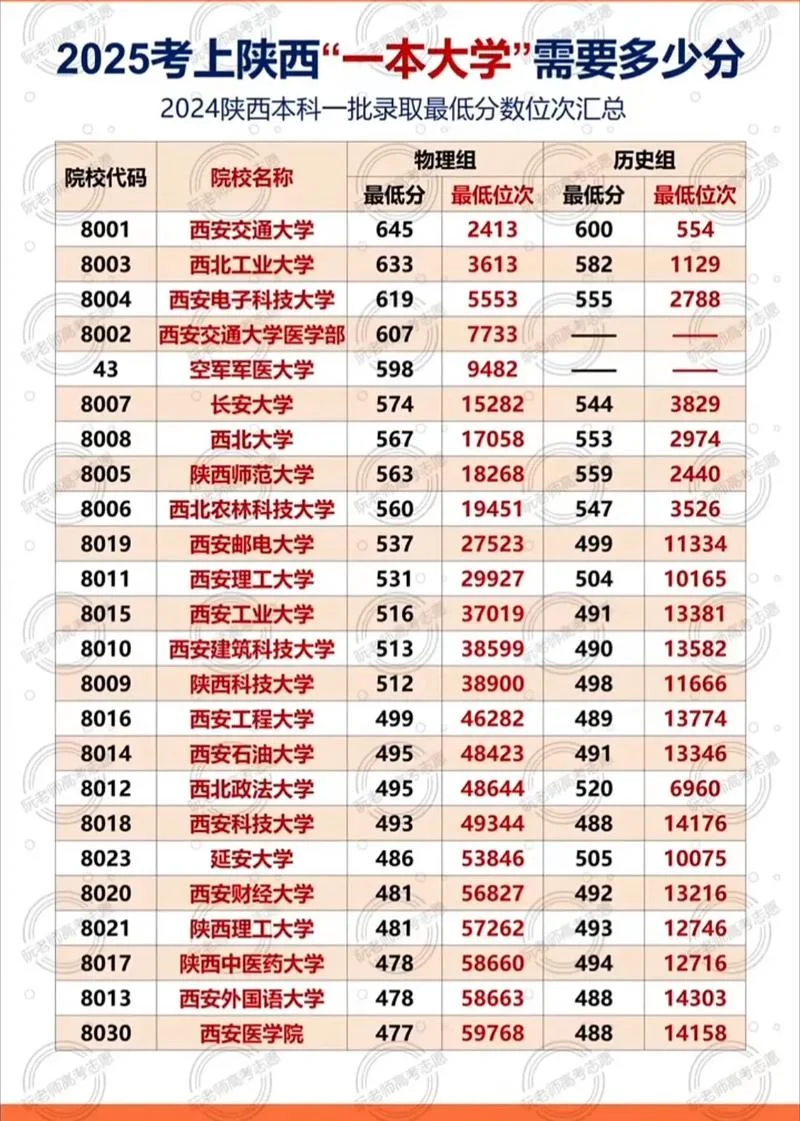 2025考上陕西“一本大学”需要多少分

2024陕西本科一批录取最低分数位次汇总

| 院校代码 | 院校名称 | 物理组 最低分 | 物理组 最低位次 | 历史组 最低分 | 历史组 最低位次 |
|---|---|---|---|---|---|
| 8001 | 西安交通大学 | 645 | 2413 | 600 | 554 |
| 8003 | 西北工业大学 | 633 | 3613 | 582 | 1129 |
| 8004 | 西安电子科技大学 | 619 | 5553 | 555 | 2788 |
| 8002 | 西安交通大学医学部 | 607 | 7733 | —— | —— |
| 43 | 空军军医大学 | 598 | 9482 | —— | —— |
| 8007 | 长安大学 | 574 | 15282 | 544 | 3829 |
| 8008 | 西北大学 | 567 | 17058 | 553 | 2974 |
| 8005 | 陕西师范大学 | 563 | 18268 | 559 | 2440 |
| 8006 | 西北农林科技大学 | 560 | 19451 | 547 | 3526 |
| 8019 | 西安邮电大学 | 537 | 27523 | 499 | 11334 |
| 8011 | 西安理工大学 | 531 | 29927 | 504 | 10165 |
| 8015 | 西安工业大学 | 516 | 37019 | 491 | 13381 |
| 8010 | 西安建筑科技大学 | 513 | 38599 | 490 | 13582 |
| 8009 | 陕西科技大学 | 512 | 38900 | 498 | 11666 |
| 8016 | 西安工程大学 | 499 | 46282 | 489 | 13774 |
| 8014 | 西安石油大学 | 495 | 48423 | 491 | 13346 |
| 8012 | 西北政法大学 | 495 | 48644 | 520 | 6960 |
| 8018 | 西安科技大学 | 493 | 49344 | 488 | 14176 |
| 8023 | 延安大学 | 486 | 53846 | 505 | 10075 |
| 8020 | 西安财经大学 | 481 | 56827 | 492 | 13216 |
| 8021 | 陕西理工大学 | 481 | 57262 | 493 | 12746 |
| 8017 | 陕西中医药大学 | 478 | 58660 | 494 | 12716 |
| 8013 | 西安外国语大学 | 478 | 58663 | 488 | 14303 |
| 8030 | 西安医学院 | 477 | 59768 | 488 | 14158 |

阮老师高考志愿